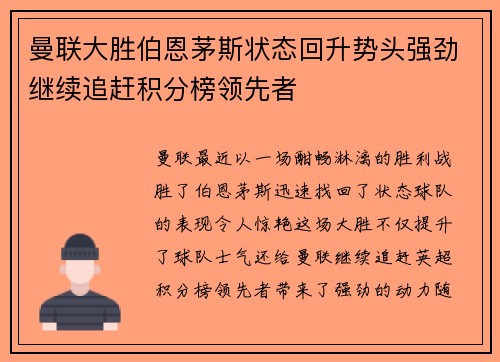 曼联大胜伯恩茅斯状态回升势头强劲继续追赶积分榜领先者

曼联最近以一场酣畅淋漓的胜利战胜了伯恩茅斯迅速找回了状态球队的表现令人惊艳这场大胜不仅提升了球队士气还给曼联继续追赶英超积分榜领先者带来了强劲的动力随